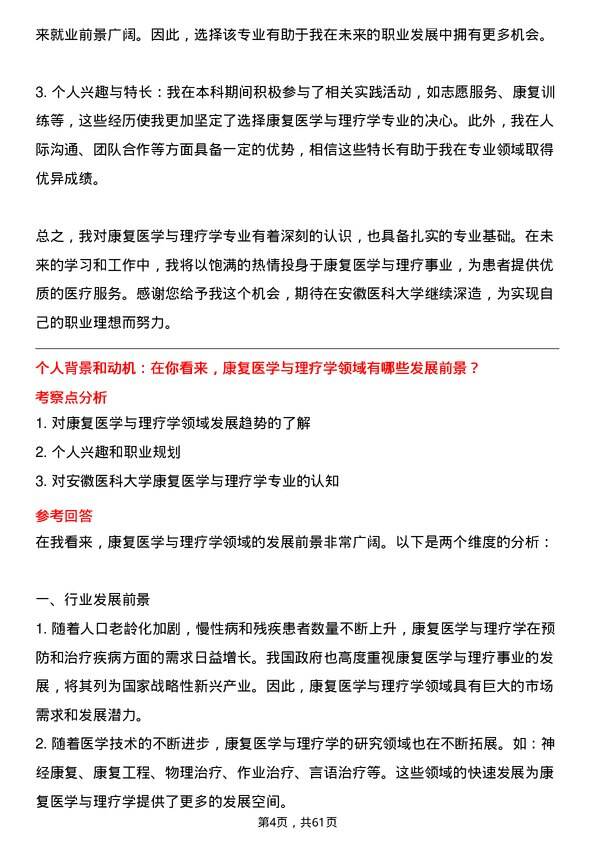 来就业前景广阔。因此，选择该专业有助于我在未来的职业发展中拥有更多机会。

3. 个人兴趣与特长：我在本科期间积极参与了相关实践活动，如志愿服务、康复训练等，这些经历使我更加坚定了选择康复医学与理疗学专业的决心。此外，我在人际沟通、团队合作等方面具备一定的优势，相信这些特长有助于我在专业领域取得优异成绩。

总之，我对康复医学与理疗学专业有着深刻的认识，也具备扎实的专业基础。在未来的学习和工作中，我将以饱满的热情投身于康复医学与理疗事业，为患者提供优质的医疗服务。感谢您给予我这个机会，期待在安徽医科大学继续深造，为实现自己的职业理想而努力。

个人背景和动机：在你看来，康复医学与理疗学领域有哪些发展前景？

考察点分析

1. 对康复医学与理疗学领域发展趋势的了解

2. 个人兴趣和职业规划

3. 对安徽医科大学康复医学与理疗学专业的认知

参考回答

在我看来，康复医学与理疗学领域的发展前景非常广阔。以下是两个维度的分析：

一、行业发展前景

1. 随着人口老龄化加剧，慢性病和残疾患者数量不断上升，康复医学与理疗学在预防和治疗疾病方面的需求日益增长。我国政府也高度重视康复医学与理疗事业的发展，将其列为国家战略性新兴产业。因此，康复医学与理疗学领域具有巨大的市场需求和发展潜力。

2. 随着医学技术的不断进步，康复医学与理疗学的研究领域也在不断拓展。如：神经康复、康复工程、物理治疗、作业治疗、言语治疗等。这些领域的快速发展为康复医学与理疗学提供了更多的发展空间。

第4页，共61页